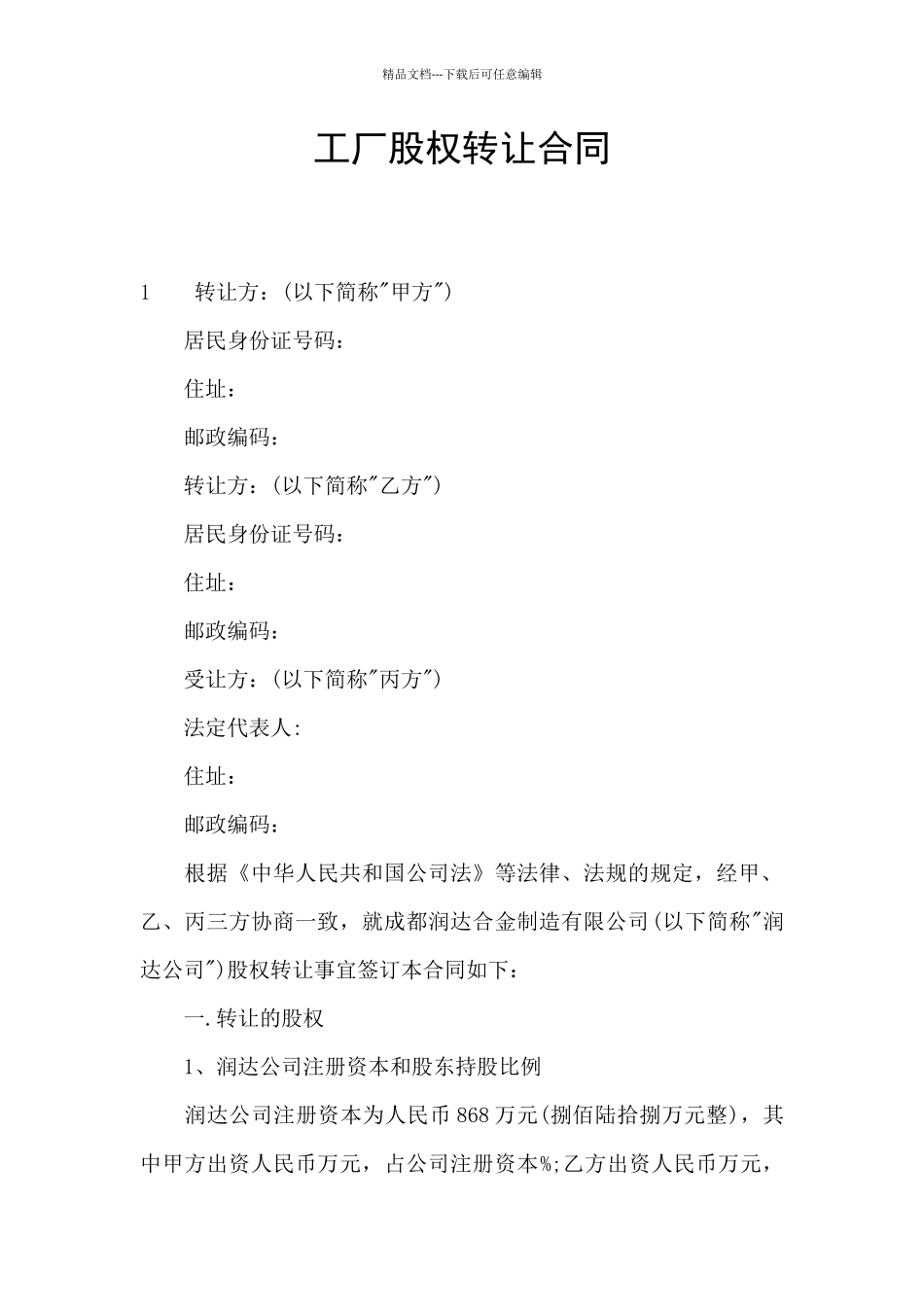 精品文档---下载后可任意编辑

工厂股权转让合同

1　　转让方：(以下简称"甲方")

居民身份证号码：

住址：

邮政编码：

转让方：(以下简称"乙方")

居民身份证号码：

住址：

邮政编码：

受让方：(以下简称"丙方")

法定代表人：

住址：

邮政编码：

根据《中华人民共和国公司法》等法律、法规的规定，经甲、乙、丙三方协商一致，就成都润达合金制造有限公司(以下简称"润达公司")股权转让事宜签订本合同如下：

一.转让的股权

1、润达公司注册资本和股东持股比例

润达公司注册资本为人民币868万元(捌佰陆拾捌万元整)，其中甲方出资人民币万元，占公司注册资本%;乙方出资人民币万元，